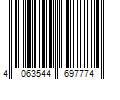 4 063544 697774